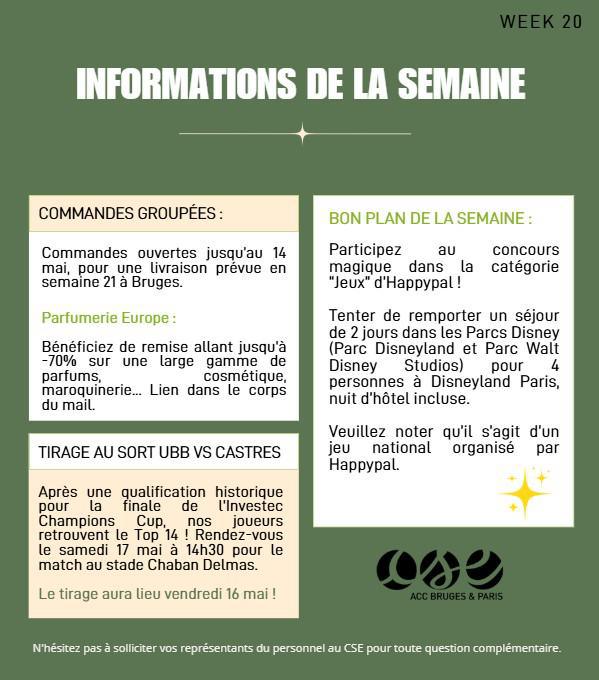 WEEK 20

INFORMATIONS DE LA SEMAINE

COMMANDES GROUPÉES :

Commandes ouvertes jusqu'au 14 mai, pour une livraison prévue en semaine 21 à Bruges.

Parfumerie Europe :

Bénéficiez de remise allant jusqu'à -70% sur une large gamme de parfums, cosmétique, maroquinerie... Lien dans le corps du mail.

TIRAGE AU SORT UBB VS CASTRES

Après une qualification historique pour la finale de l'Investec Champions Cup, nos joueurs retrouvent le Top 14 ! Rendez-vous le samedi 17 mai à 14h30 pour le match au stade Chaban Delmas.

Le tirage aura lieu vendredi 16 mai !

BON PLAN DE LA SEMAINE :

Participez au concours magique dans la catégorie "Jeux" d'Happypal !

Tenter de remporter un séjour de 2 jours dans les Parcs Disney (Parc Disneyland et Parc Walt Disney Studios) pour 4 personnes à Disneyland Paris, nuit d'hôtel incluse.

Veuillez noter qu'il s'agit d'un jeu national organisé par Happypal.

CSE
ACC BRUGES & PARIS

N'hésitez pas à solliciter vos représentants du personnel au CSE pour toute question complémentaire.